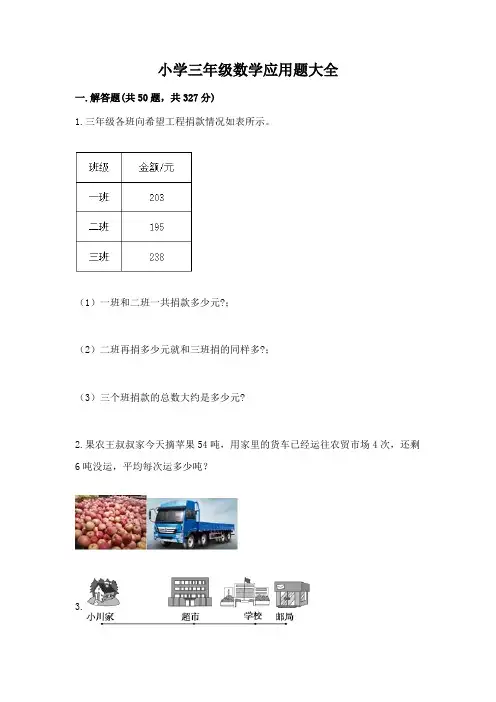 小学三年级数学应用题大全

一. 解答题(共 50 题，共 327 分)

1. 三年级各班向希望工程捐款情况如表所示。

| 班级 | 金额/元 |
|---|---|
| 一班 | 203 |
| 二班 | 195 |
| 三班 | 238 |

（1）一班和二班一共捐款多少元?;

（2）二班再捐多少元就和三班捐的同样多?;

（3）三个班捐款的总数大约是多少元?

2. 果农王叔叔家今天摘苹果 54 吨，用家里的货车已经运往农贸市场 4 次，还剩 6 吨没运，平均每次运多少吨？

3.
小川家 超市 学校 邮局